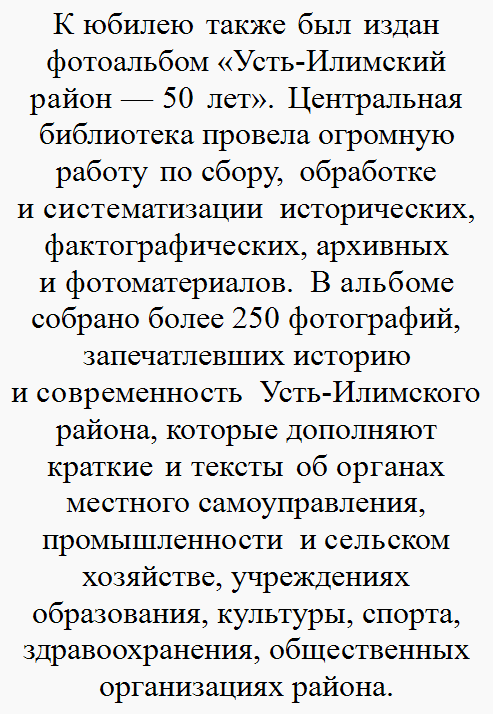 К юбилею также был издан фотоальбом «Усть-Илимский район — 50 лет». Центральная библиотека провела огромную работу по сбору, обработке и систематизации исторических, фактографических, архивных и фотоматериалов. В альбоме собрано более 250 фотографий, запечатлевших историю и современность Усть-Илимского района, которые дополняют краткие и тексты об органах местного самоуправления, промышленности и сельском хозяйстве, учреждениях образования, культуры, спорта, здравоохранения, общественных организациях района.